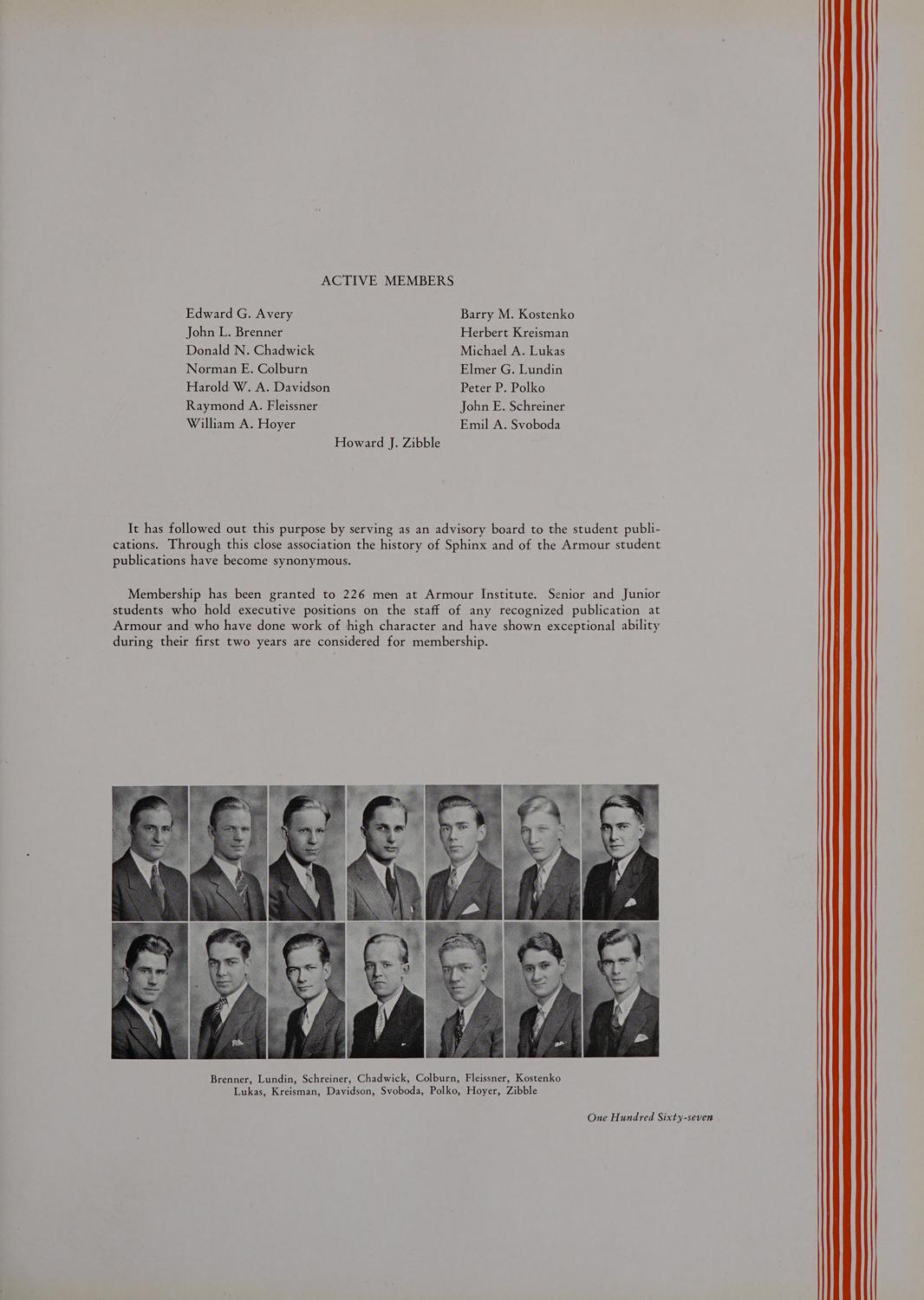 ACTIVE MEMBERS

Edward G. Avery
John L. Brenner
Donald N. Chadwick
Norman E. Colburn
Harold W. A. Davidson
Raymond A. Fleissner
William A. Hoyer

Barry M. Kostenko
Herbert Kreisman
Michael A. Lukas
Elmer G. Lundin
Peter P. Polko
John E. Schreiner
Emil A. Svoboda

Howard J. Zibble

It has followed out this purpose by serving as an advisory board to the student publications. Through this close association the history of Sphinx and of the Armour student publications have become synonymous.

Membership has been granted to 226 men at Armour Institute. Senior and Junior students who hold executive positions on the staff of any recognized publication at Armour and who have done work of high character and have shown exceptional ability during their first two years are considered for membership.

Brenner, Lundin, Schreiner, Chadwick, Colburn, Fleissner, Kostenko
Lukas, Kreisman, Davidson, Svoboda, Polko, Hoyer, Zibble

One Hundred Sixty-seven